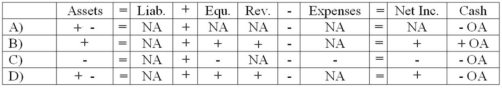 | | Assets | = | Liab. | + | Equ. | Rev. | - | Expenses | = | Net Inc. | Cash |
|---|---|---|---|---|---|---|---|---|---|---|---|
| A) | + - | = | NA | + | NA | NA | - | NA | = | NA | - OA |
| B) | + | = | NA | + | + | + | - | NA | = | + | + OA |
| C) | - | = | NA | + | - | NA | - | - | = | - | - OA |
| D) | + - | = | NA | + | + | + | - | NA | = | + | - OA |